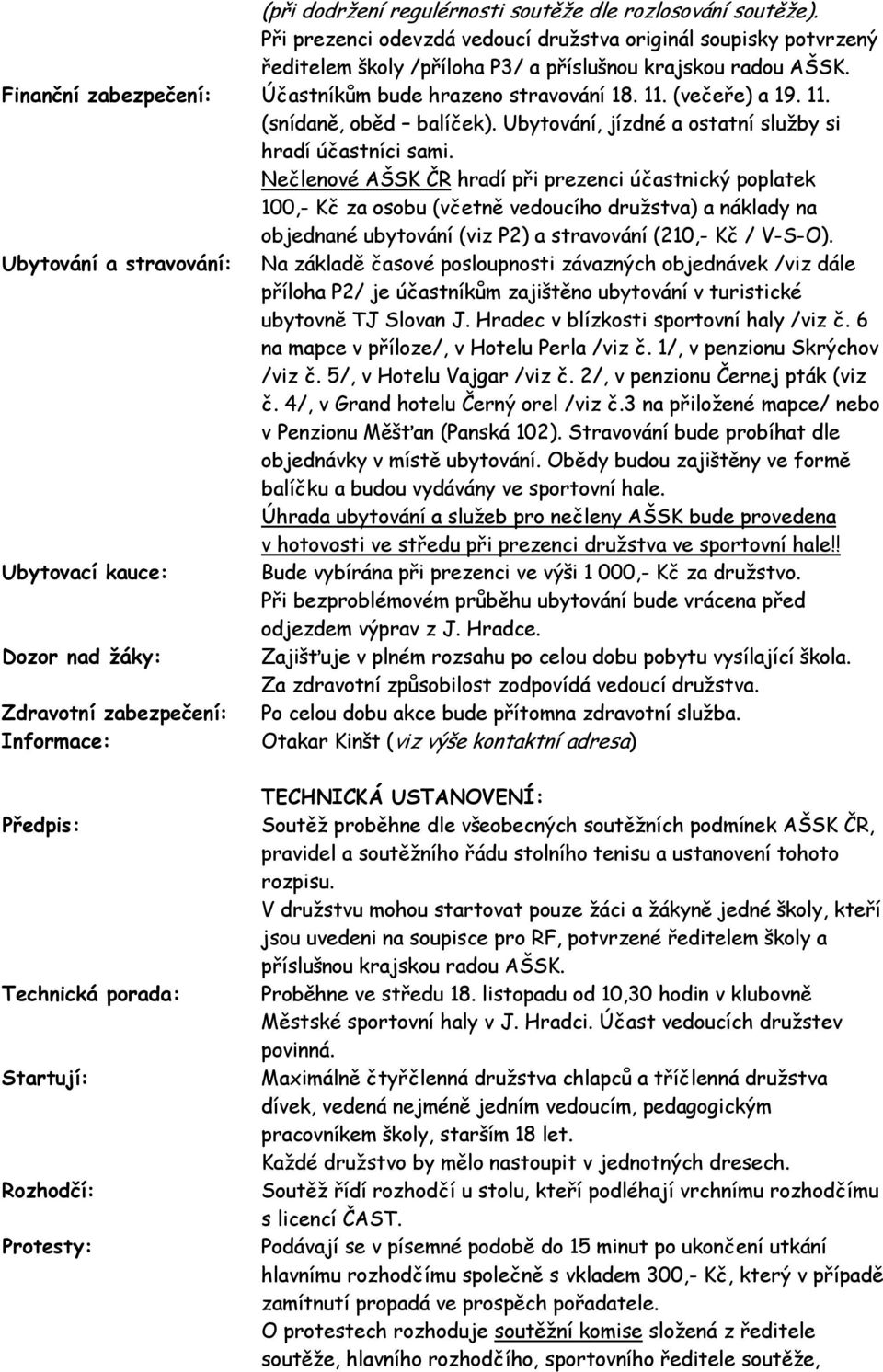 (při dodržení regulérnosti soutěže dle rozlosování soutěže).
Při prezenci odevzdá vedoucí družstva originál soupisky potvrzený ředitelem školy /příloha P3/ a příslušnou krajskou radou AŠSK.

Finanční zabezpečení: Účastníkům bude hrazeno stravování 18. 11. (večeře) a 19. 11. (snídaně, oběd – balíček). Ubytování, jízdné a ostatní služby si hradí účastníci sami.
Nečlenové AŠSK ČR hradí při prezenci účastnický poplatek 100,- Kč za osobu (včetně vedoucího družstva) a náklady na objednané ubytování (viz P2) a stravování (210,- Kč / V-S-O).

Ubytování a stravování: Na základě časové posloupnosti závazných objednávek /viz dále příloha P2/ je účastníkům zajištěno ubytování v turistické ubytovně TJ Slovan J. Hradec v blízkosti sportovní haly /viz č. 6 na mapce v příloze/, v Hotelu Perla /viz č. 1/, v penzionu Skrýchov /viz č. 5/, v Hotelu Vajgar /viz č. 2/, v penzionu Černej pták (viz č. 4/, v Grand hotelu Černý orel /viz č.3 na přiložené mapce/ nebo v Penzionu Měšťan (Panská 102). Stravování bude probíhat dle objednávky v místě ubytování. Obědy budou zajištěny ve formě balíčku a budou vydávány ve sportovní hale.
Úhrada ubytování a služeb pro nečleny AŠSK bude provedena v hotovosti ve středu při prezenci družstva ve sportovní hale!!

Ubytovací kauce: Bude vybírána při prezenci ve výši 1 000,- Kč za družstvo.
Při bezproblémovém průběhu ubytování bude vrácena před odjezdem výprav z J. Hradce.

Dozor nad žáky: Zajišťuje v plném rozsahu po celou dobu pobytu vysílající škola.
Za zdravotní způsobilost zodpovídá vedoucí družstva.

Zdravotní zabezpečení: Po celou dobu akce bude přítomna zdravotní služba.

Informace: Otakar Kinšt (viz výše kontaktní adresa)

TECHNICKÁ USTANOVENÍ:

Předpis: Soutěž proběhne dle všeobecných soutěžních podmínek AŠSK ČR, pravidel a soutěžního řádu stolního tenisu a ustanovení tohoto rozpisu.
V družstvu mohou startovat pouze žáci a žákyně jedné školy, kteří jsou uvedeni na soupisce pro RF, potvrzené ředitelem školy a příslušnou krajskou radou AŠSK.

Technická porada: Proběhne ve středu 18. listopadu od 10,30 hodin v klubovně Městské sportovní haly v J. Hradci. Účast vedoucích družstev povinná.

Startují: Maximálně čtyřčlenná družstva chlapců a tříčlenná družstva dívek, vedená nejméně jedním vedoucím, pedagogickým pracovníkem školy, starším 18 let.
Každé družstvo by mělo nastoupit v jednotných dresech.

Rozhodčí: Soutěž řídí rozhodčí u stolu, kteří podléhají vrchnímu rozhodčímu s licencí ČAST.

Protesty: Podávají se v písemné podobě do 15 minut po ukončení utkání hlavnímu rozhodčímu společně s vkladem 300,- Kč, který v případě zamítnutí propadá ve prospěch pořadatele.
O protestech rozhoduje soutěžní komise složená z ředitele soutěže, hlavního rozhodčího, sportovního ředitele soutěže,